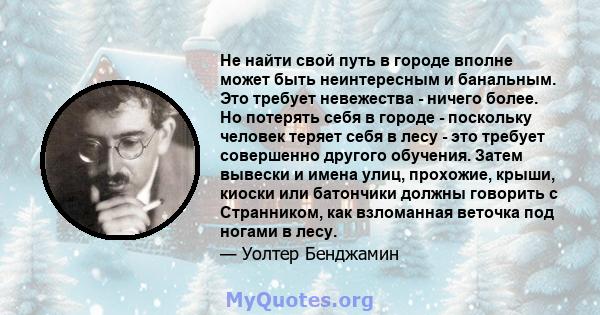 Не найти свой путь в городе вполне может быть неинтересным и банальным. Это требует невежества - ничего более. Но потерять себя в городе - поскольку человек теряет себя в лесу - это требует совершенно другого обучения. Затем вывески и имена улиц, прохожие, крыши, киоски или батончики должны говорить с Странником, как взломанная веточка под ногами в лесу.

— Уолтер Бенджамин

MyQuotes.org